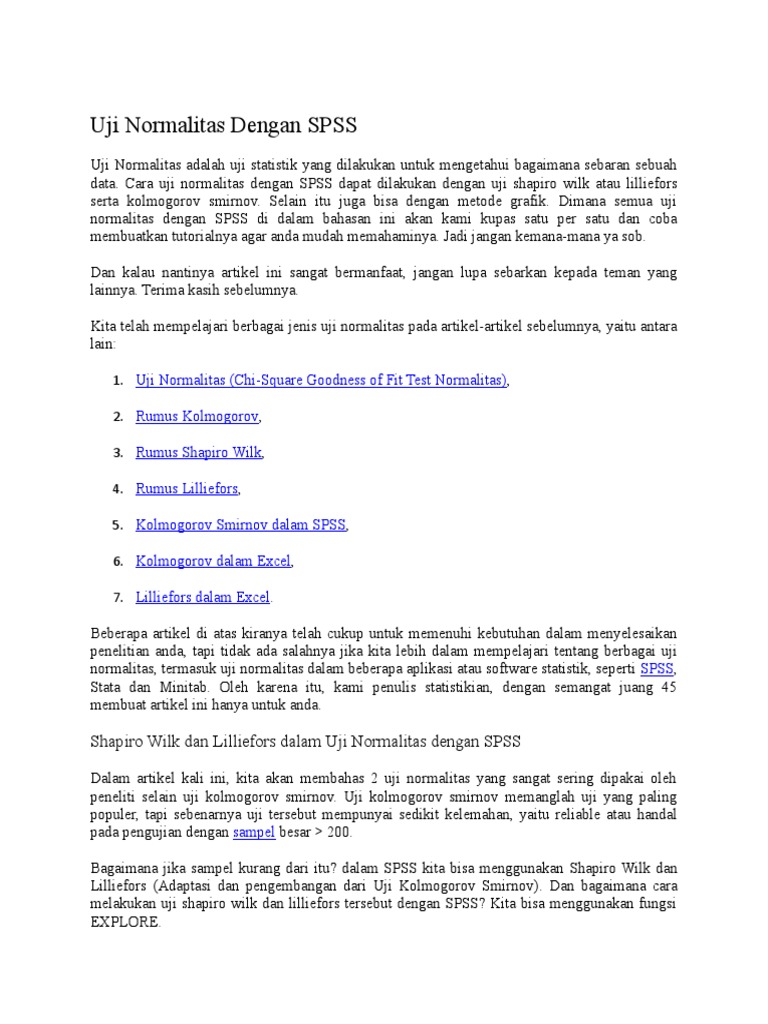 Uji Normalitas Dengan SPSS

Uji Normalitas adalah uji statistik yang dilakukan untuk mengetahui bagaimana sebaran sebuah data. Cara uji normalitas dengan SPSS dapat dilakukan dengan uji shapiro wilk atau lilliefors serta kolmogorov smirnov. Selain itu juga bisa dengan metode grafik. Dimana semua uji normalitas dengan SPSS di dalam bahasan ini akan kami kupas satu per satu dan coba membuatkan tutorialnya agar anda mudah memahaminya. Jadi jangan kemana-mana ya sob.

Dan kalau nantinya artikel ini sangat bermanfaat, jangan lupa sebarkan kepada teman yang lainnya. Terima kasih sebelumnya.

Kita telah mempelajari berbagai jenis uji normalitas pada artikel-artikel sebelumnya, yaitu antara lain:

1. Uji Normalitas (Chi-Square Goodness of Fit Test Normalitas),
2. Rumus Kolmogorov,
3. Rumus Shapiro Wilk,
4. Rumus Lilliefors,
5. Kolmogorov Smirnov dalam SPSS,
6. Kolmogorov dalam Excel,
7. Lilliefors dalam Excel.

Beberapa artikel di atas kiranya telah cukup untuk memenuhi kebutuhan dalam menyelesaikan penelitian anda, tapi tidak ada salahnya jika kita lebih dalam mempelajari tentang berbagai uji normalitas, termasuk uji normalitas dalam beberapa aplikasi atau software statistik, seperti SPSS, Stata dan Minitab. Oleh karena itu, kami penulis statistikian, dengan semangat juang 45 membuat artikel ini hanya untuk anda.

Shapiro Wilk dan Lilliefors dalam Uji Normalitas dengan SPSS

Dalam artikel kali ini, kita akan membahas 2 uji normalitas yang sangat sering dipakai oleh peneliti selain uji kolmogorov smirnov. Uji kolmogorov smirnov memanglah uji yang paling populer, tapi sebenarnya uji tersebut mempunyai sedikit kelemahan, yaitu reliable atau handal pada pengujian dengan sampel besar > 200.

Bagaimana jika sampel kurang dari itu? dalam SPSS kita bisa menggunakan Shapiro Wilk dan Lilliefors (Adaptasi dan pengembangan dari Uji Kolmogorov Smirnov). Dan bagaimana cara melakukan uji shapiro wilk dan lilliefors tersebut dengan SPSS? Kita bisa menggunakan fungsi EXPLORE.